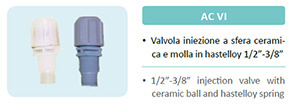 AC VI

• Valvola iniezione a sfera ceramica e molla in hastelloy 1/2"-3/8"

• 1/2"-3/8" injection valve with ceramic ball and hastelloy spring